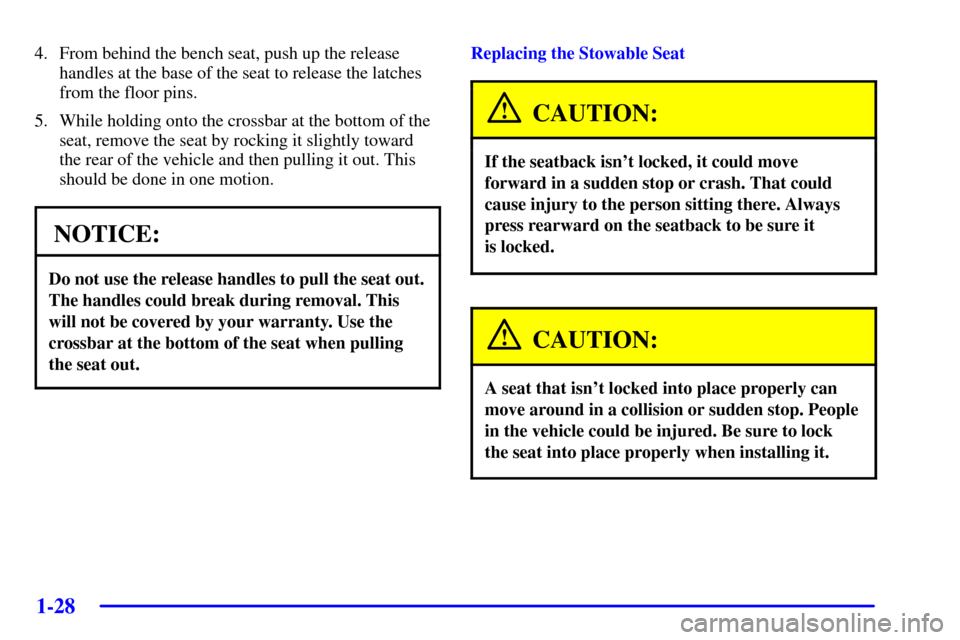 4. From behind the bench seat, push up the release handles at the base of the seat to release the latches from the floor pins.

5. While holding onto the crossbar at the bottom of the seat, remove the seat by rocking it slightly toward the rear of the vehicle and then pulling it out. This should be done in one motion.

NOTICE:

Do not use the release handles to pull the seat out. The handles could break during removal. This will not be covered by your warranty. Use the crossbar at the bottom of the seat when pulling the seat out.

Replacing the Stowable Seat

CAUTION:

If the seatback isn't locked, it could move forward in a sudden stop or crash. That could cause injury to the person sitting there. Always press rearward on the seatback to be sure it is locked.

CAUTION:

A seat that isn't locked into place properly can move around in a collision or sudden stop. People in the vehicle could be injured. Be sure to lock the seat into place properly when installing it.

1-28

carmanualsonline.info